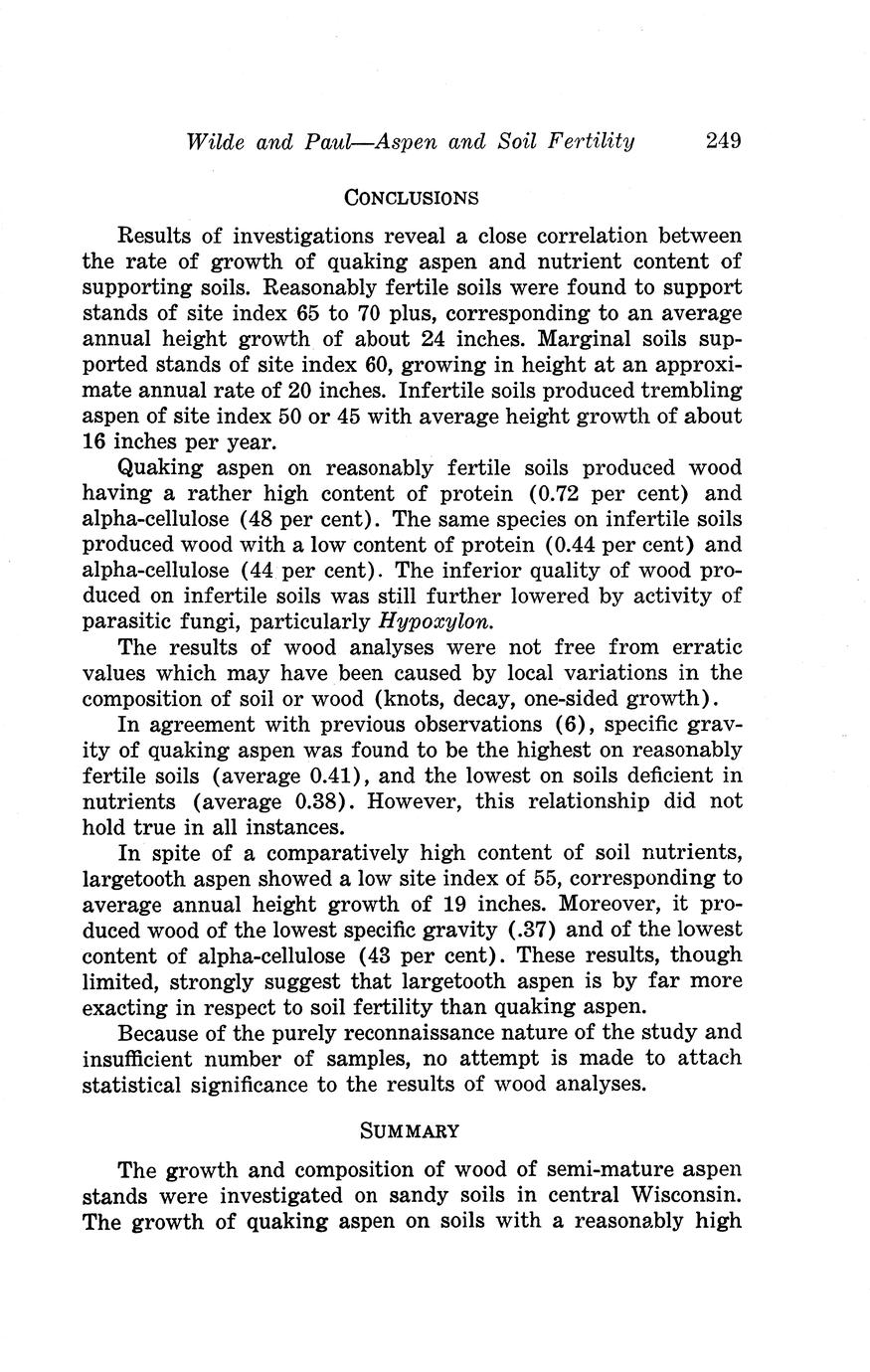 Wilde and Paul—Aspen and Soil Fertility 249

CONCLUSIONS

Results of investigations reveal a close correlation between the rate of growth of quaking aspen and nutrient content of supporting soils. Reasonably fertile soils were found to support stands of site index 65 to 70 plus, corresponding to an average annual height growth of about 24 inches. Marginal soils supported stands of site index 60, growing in height at an approximate annual rate of 20 inches. Infertile soils produced trembling aspen of site index 50 or 45 with average height growth of about 16 inches per year.

Quaking aspen on reasonably fertile soils produced wood having a rather high content of protein (0.72 per cent) and alpha-cellulose (48 per cent). The same species on infertile soils produced wood with a low content of protein (0.44 per cent) and alpha-cellulose (44 per cent). The inferior quality of wood produced on infertile soils was still further lowered by activity of parasitic fungi, particularly Hypoxylon.

The results of wood analyses were not free from erratic values which may have been caused by local variations in the composition of soil or wood (knots, decay, one-sided growth).

In agreement with previous observations (6), specific gravity of quaking aspen was found to be the highest on reasonably fertile soils (average 0.41), and the lowest on soils deficient in nutrients (average 0.38). However, this relationship did not hold true in all instances.

In spite of a comparatively high content of soil nutrients, largetooth aspen showed a low site index of 55, corresponding to average annual height growth of 19 inches. Moreover, it produced wood of the lowest specific gravity (.37) and of the lowest content of alpha-cellulose (43 per cent). These results, though limited, strongly suggest that largetooth aspen is by far more exacting in respect to soil fertility than quaking aspen.

Because of the purely reconnaissance nature of the study and insufficient number of samples, no attempt is made to attach statistical significance to the results of wood analyses.

SUMMARY

The growth and composition of wood of semi-mature aspen stands were investigated on sandy soils in central Wisconsin. The growth of quaking aspen on soils with a reasonably high